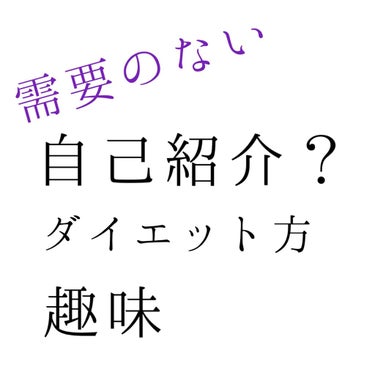 需要のない

自己紹介？

ダイエット方

趣味